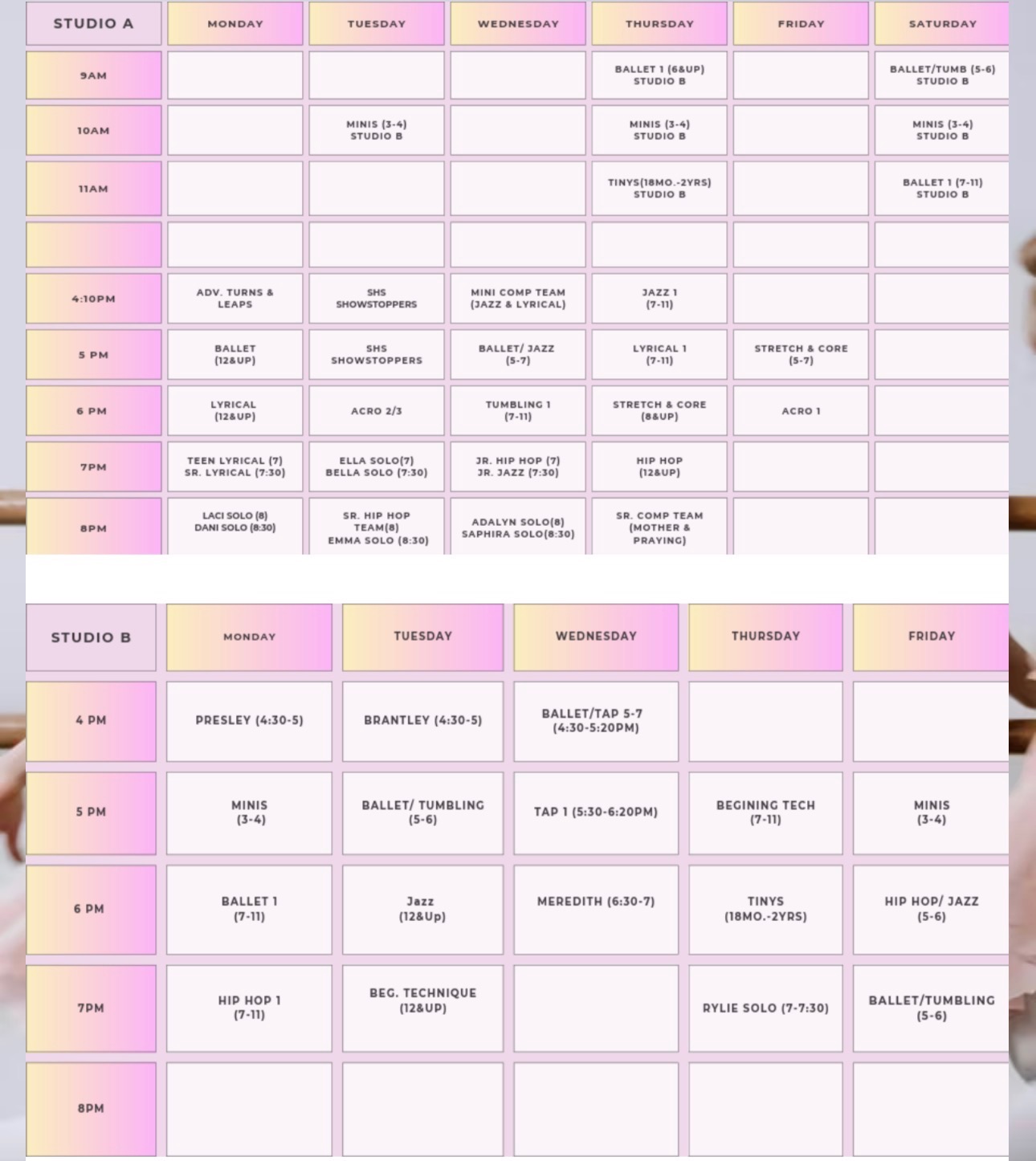 | STUDIO A | MONDAY | TUESDAY | WEDNESDAY | THURSDAY | FRIDAY | SATURDAY |
|---|---|---|---|---|---|---|
| 9AM | | | | BALLET 1 (6&UP) STUDIO B | | BALLET/TUMB (5-6) STUDIO B |
| 10AM | | MINIS (3-4) STUDIO B | | MINIS (3-4) STUDIO B | | MINIS (3-4) STUDIO B |
| 11AM | | | | TINYS(18MO.-2YRS) STUDIO B | | BALLET 1 (7-11) STUDIO B |
| | | | | | | |
| 4:10PM | ADV. TURNS & LEAPS | SHS SHOWSTOPPERS | MINI COMP TEAM (JAZZ & LYRICAL) | JAZZ 1 (7-11) | | |
| 5 PM | BALLET (12&UP) | SHS SHOWSTOPPERS | BALLET/ JAZZ (5-7) | LYRICAL 1 (7-11) | STRETCH & CORE (5-7) | |
| 6 PM | LYRICAL (12&UP) | ACRO 2/3 | TUMBLING 1 (7-11) | STRETCH & CORE (8&UP) | ACRO 1 | |
| 7PM | TEEN LYRICAL (7) SR. LYRICAL (7:30) | ELLA SOLO(7) BELLA SOLO (7:30) | JR. HIP HOP (7) JR. JAZZ (7:30) | HIP HOP (12&UP) | | |
| 8PM | LACI SOLO (8) DANI SOLO (8:30) | SR. HIP HOP TEAM(8) EMMA SOLO (8:30) | ADALYN SOLO(8) SAPHIRA SOLO(8:30) | SR. COMP TEAM (MOTHER & PRAYING) | | |

| STUDIO B | MONDAY | TUESDAY | WEDNESDAY | THURSDAY | FRIDAY |
|---|---|---|---|---|---|
| 4 PM | PRESLEY (4:30-5) | BRANTLEY (4:30-5) | BALLET/TAP 5-7 (4:30-5:20PM) | | |
| 5 PM | MINIS (3-4) | BALLET/ TUMBLING (5-6) | TAP 1 (5:30-6:20PM) | BEGINING TECH (7-11) | MINIS (3-4) |
| 6 PM | BALLET 1 (7-11) | Jazz (12&Up) | MEREDITH (6:30-7) | TINYS (18MO.-2YRS) | HIP HOP/ JAZZ (5-6) |
| 7PM | HIP HOP 1 (7-11) | BEG. TECHNIQUE (12&UP) | | RYLIE SOLO (7-7:30) | BALLET/TUMBLING (5-6) |
| 8PM | | | | | |